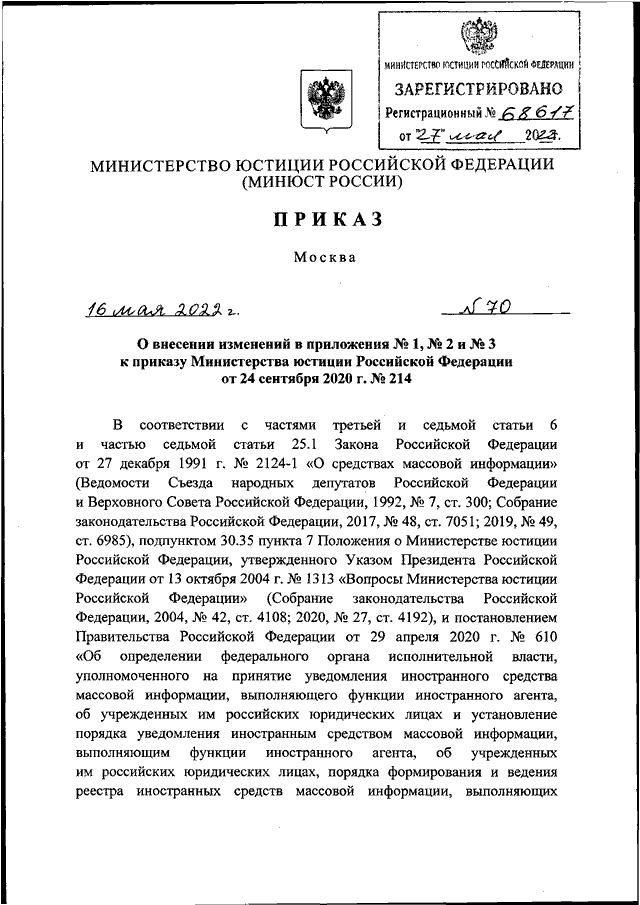 МИНИСТЕРСТВО ЮСТИЦИИ РОССИЙСКОЙ ФЕДЕРАЦИИ
ЗАРЕГИСТРИРОВАНО
Регистрационный № 68617
от "27" мая 2022.

МИНИСТЕРСТВО ЮСТИЦИИ РОССИЙСКОЙ ФЕДЕРАЦИИ
(МИНЮСТ РОССИИ)

ПРИКАЗ

Москва

16 мая 2022 г. № 70

О внесении изменений в приложения № 1, № 2 и № 3 к приказу Министерства юстиции Российской Федерации от 24 сентября 2020 г. № 214

В соответствии с частями третьей и седьмой статьи 6 и частью седьмой статьи 25.1 Закона Российской Федерации от 27 декабря 1991 г. № 2124-1 «О средствах массовой информации» (Ведомости Съезда народных депутатов Российской Федерации и Верховного Совета Российской Федерации, 1992, № 7, ст. 300; Собрание законодательства Российской Федерации, 2017, № 48, ст. 7051; 2019, № 49, ст. 6985), подпунктом 30.35 пункта 7 Положения о Министерстве юстиции Российской Федерации, утвержденного Указом Президента Российской Федерации от 13 октября 2004 г. № 1313 «Вопросы Министерства юстиции Российской Федерации» (Собрание законодательства Российской Федерации, 2004, № 42, ст. 4108; 2020, № 27, ст. 4192), и постановлением Правительства Российской Федерации от 29 апреля 2020 г. № 610 «Об определении федерального органа исполнительной власти, уполномоченного на принятие уведомления иностранного средства массовой информации, выполняющего функции иностранного агента, об учрежденных им российских юридических лицах и установление порядка уведомления иностранным средством массовой информации, выполняющим функции иностранного агента, об учрежденных им российских юридических лицах, порядка формирования и ведения реестра иностранных средств массовой информации, выполняющих